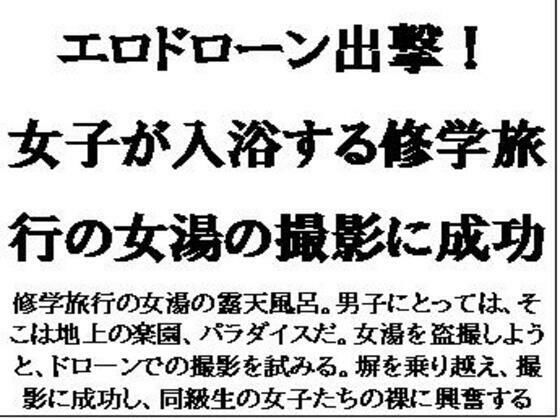 エロドローン出撃！

女子が入浴する修学旅行の女湯の撮影に成功

修学旅行の女湯の露天風呂。男子にとっては、そこは地上の楽園、パラダイスだ。女湯を盗撮しようと、ドローンでの撮影を試みる。塀を乗り越え、撮影に成功し、同級生の女子たちの裸に興奮する